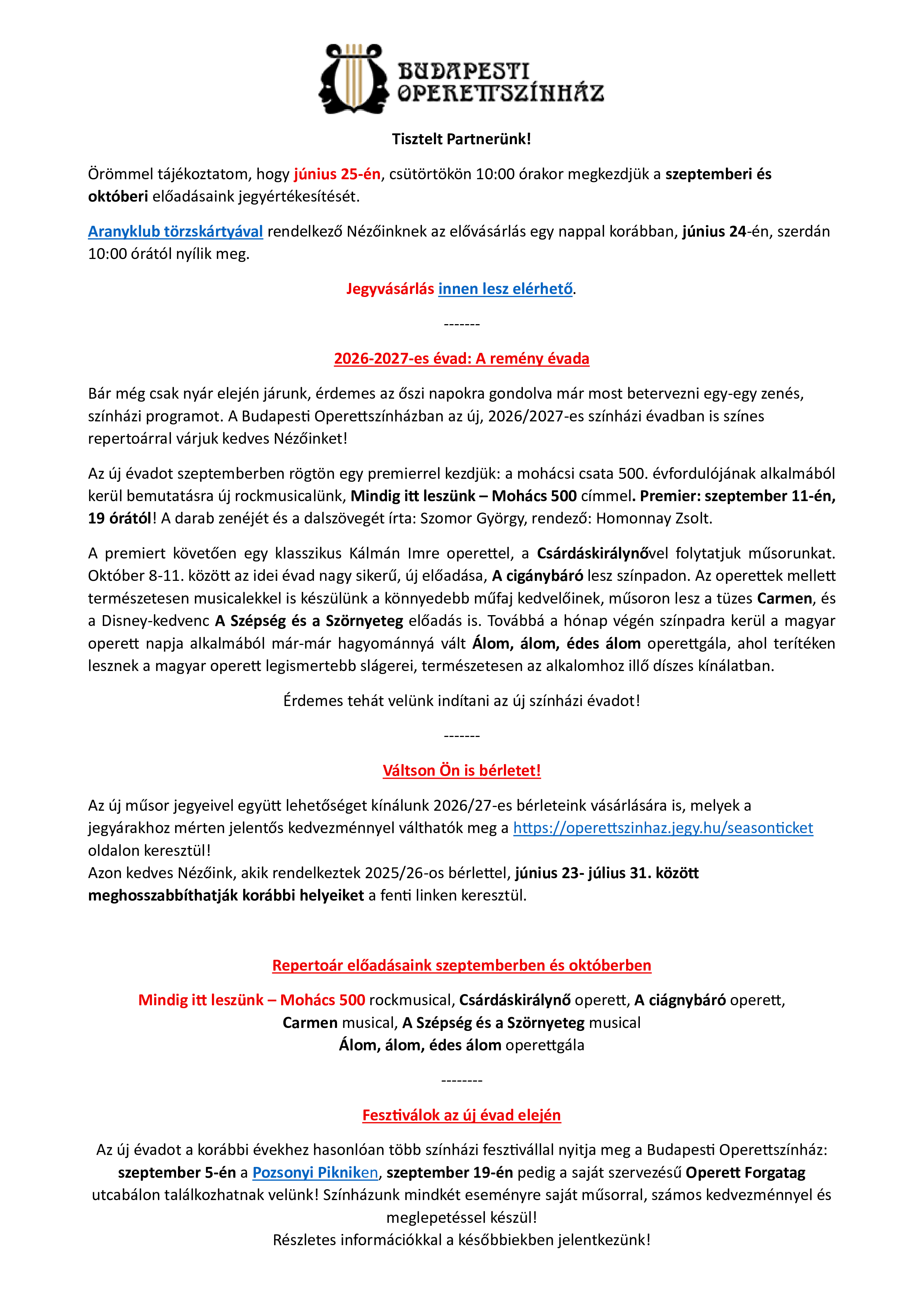 BUDAPESTI OPERETTSZÍNHÁZ

Tisztelt Partnerünk!

Örömmel tájékoztatom, hogy június 25-én, csütörtökön 10:00 órakor megkezdjük a szeptemberi és októberi előadásaink jegyértékesítését.

Aranyklub törzskártyával rendelkező Nézőinknek az elővásárlás egy nappal korábban, június 24-én, szerdán 10:00 órától nyílik meg.

Jegyvásárlás innen lesz elérhető.

-------

2026-2027-es évad: A remény évada

Bár még csak nyár elején járunk, érdemes az őszi napokra gondolva már most betervezni egy-egy zenés, színházi programot. A Budapesti Operettszínházban az új, 2026/2027-es színházi évadban is színes repertoárral várjuk kedves Nézőinket!

Az új évadot szeptemberben rögtön egy premierrel kezdjük: a mohácsi csata 500. évfordulójának alkalmából kerül bemutatásra új rockmusicalünk, Mindig itt leszünk – Mohács 500 címmel. Premier: szeptember 11-én, 19 órától! A darab zenéjét és a dalszövegét írta: Szomor György, rendező: Homonnay Zsolt.

A premiert követően egy klasszikus Kálmán Imre operettel, a Csárdáskirálynővel folytatjuk műsorunkat. Október 8-11. között az idei évad nagy sikerű, új előadása, A cigánybáró lesz színpadon. Az operettek mellett természetesen musicalekkel is készülünk a könnyedebb műfaj kedvelőinek, műsoron lesz a tüzes Carmen, és a Disney-kedvenc A Szépség és a Szörnyeteg előadás is. Továbbá a hónap végén színpadra kerül a magyar operett napja alkalmából már-már hagyománnyá vált Álom, álom, édes álom operettgála, ahol terítéken lesznek a magyar operett legismertebb slágerei, természetesen az alkalomhoz illő díszes kínálatban.

Érdemes tehát velünk indítani az új színházi évadot!

-------

Váltson Ön is bérletet!

Az új műsor jegyeivel együtt lehetőséget kínálunk 2026/27-es bérleteink vásárlására is, melyek a jegyárakhoz mérten jelentős kedvezménnyel válthatók meg a https://operettszinhaz.jegy.hu/seasonticket oldalon keresztül!
Azon kedves Nézőink, akik rendelkeztek 2025/26-os bérlettel, június 23- július 31. között meghosszabbíthatják korábbi helyeiket a fenti linken keresztül.

Repertoár előadásaink szeptemberben és októberben

Mindig itt leszünk – Mohács 500 rockmusical, Csárdáskirálynő operett, A ciágnybáró operett,
Carmen musical, A Szépség és a Szörnyeteg musical
Álom, álom, édes álom operettgála

--------

Fesztiválok az új évad elején

Az új évadot a korábbi évekhez hasonlóan több színházi fesztivállal nyitja meg a Budapesti Operettszínház: szeptember 5-én a Pozsonyi Pikniken, szeptember 19-én pedig a saját szervezésű Operett Forgatag utcabálon találkozhatnak velünk! Színházunk mindkét eseményre saját műsorral, számos kedvezménnyel és meglepetéssel készül!
Részletes információkkal a későbbiekben jelentkezünk!